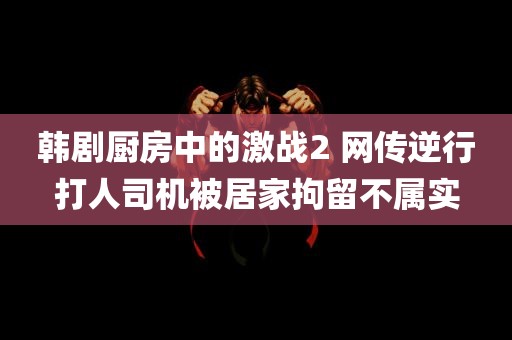 韩剧厨房中的激战2 网传逆行打人司机被居家拘留不属实